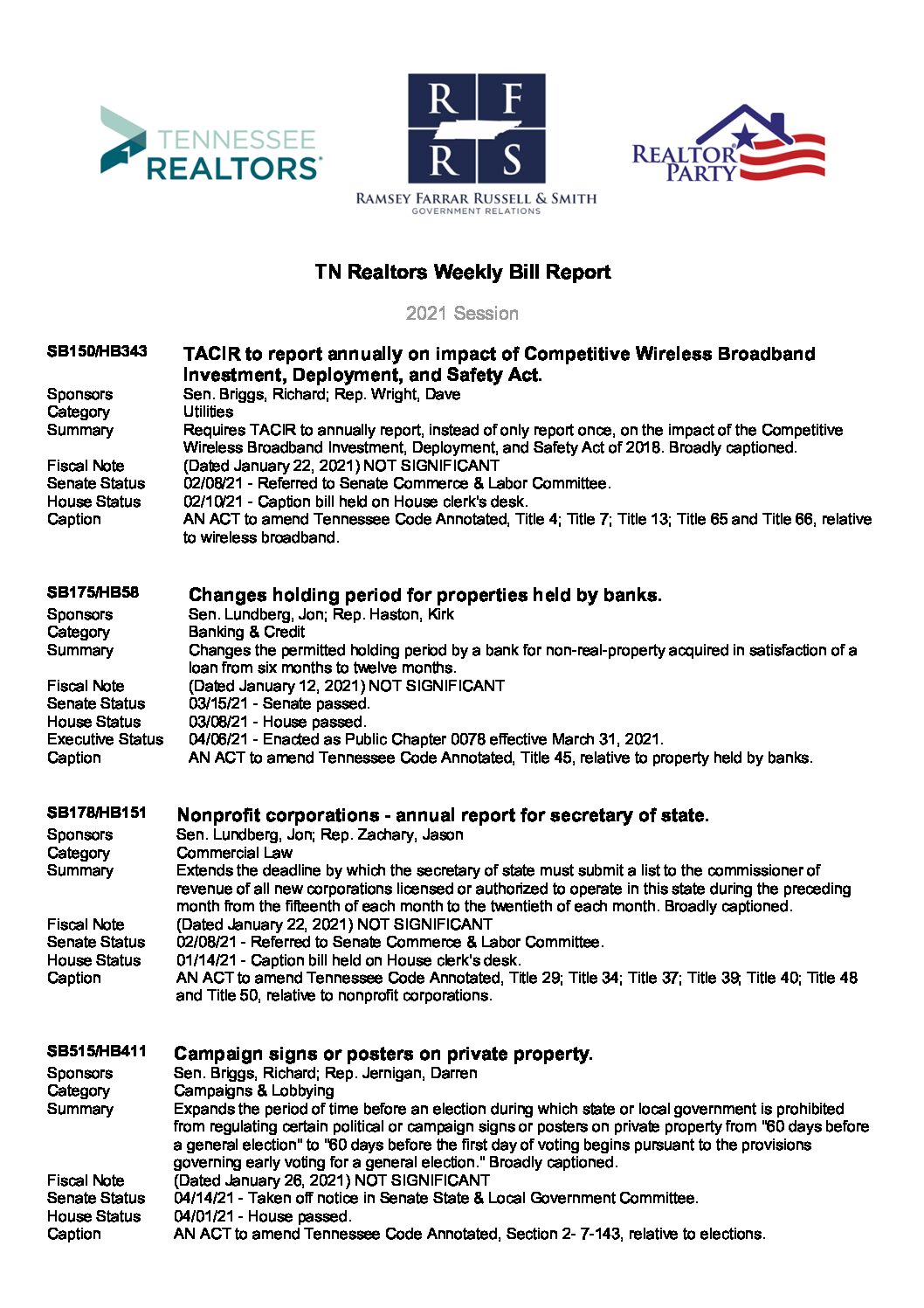 TENNESSEE REALTORS

R F
R S
RAMSEY FARRAR RUSSELL & SMITH
GOVERNMENT RELATIONS

REALTOR PARTY

TN Realtors Weekly Bill Report

2021 Session

SB150/HB343 TACIR to report annually on impact of Competitive Wireless Broadband Investment, Deployment, and Safety Act.
Sponsors Sen. Briggs, Richard; Rep. Wright, Dave
Category Utilities
Summary Requires TACIR to annually report, instead of only report once, on the impact of the Competitive Wireless Broadband Investment, Deployment, and Safety Act of 2018. Broadly captioned.
Fiscal Note (Dated January 22, 2021) NOT SIGNIFICANT
Senate Status 02/08/21 - Referred to Senate Commerce & Labor Committee.
House Status 02/10/21 - Caption bill held on House clerk's desk.
Caption AN ACT to amend Tennessee Code Annotated, Title 4; Title 7; Title 13; Title 65 and Title 66, relative to wireless broadband.

SB175/HB58 Changes holding period for properties held by banks.
Sponsors Sen. Lundberg, Jon; Rep. Haston, Kirk
Category Banking & Credit
Summary Changes the permitted holding period by a bank for non-real-property acquired in satisfaction of a loan from six months to twelve months.
Fiscal Note (Dated January 12, 2021) NOT SIGNIFICANT
Senate Status 03/15/21 - Senate passed.
House Status 03/08/21 - House passed.
Executive Status 04/06/21 - Enacted as Public Chapter 0078 effective March 31, 2021.
Caption AN ACT to amend Tennessee Code Annotated, Title 45, relative to property held by banks.

SB178/HB151 Nonprofit corporations - annual report for secretary of state.
Sponsors Sen. Lundberg, Jon; Rep. Zachary, Jason
Category Commercial Law
Summary Extends the deadline by which the secretary of state must submit a list to the commissioner of revenue of all new corporations licensed or authorized to operate in this state during the preceding month from the fifteenth of each month to the twentieth of each month. Broadly captioned.
Fiscal Note (Dated January 22, 2021) NOT SIGNIFICANT
Senate Status 02/08/21 - Referred to Senate Commerce & Labor Committee.
House Status 01/14/21 - Caption bill held on House clerk's desk.
Caption AN ACT to amend Tennessee Code Annotated, Title 29; Title 34; Title 37; Title 39; Title 40; Title 48 and Title 50, relative to nonprofit corporations.

SB515/HB411 Campaign signs or posters on private property.
Sponsors Sen. Briggs, Richard; Rep. Jernigan, Darren
Category Campaigns & Lobbying
Summary Expands the period of time before an election during which state or local government is prohibited from regulating certain political or campaign signs or posters on private property from "60 days before a general election" to "60 days before the first day of voting begins pursuant to the provisions governing early voting for a general election." Broadly captioned.
Fiscal Note (Dated January 26, 2021) NOT SIGNIFICANT
Senate Status 04/14/21 - Taken off notice in Senate State & Local Government Committee.
House Status 04/01/21 - House passed.
Caption AN ACT to amend Tennessee Code Annotated, Section 2- 7-143, relative to elections.